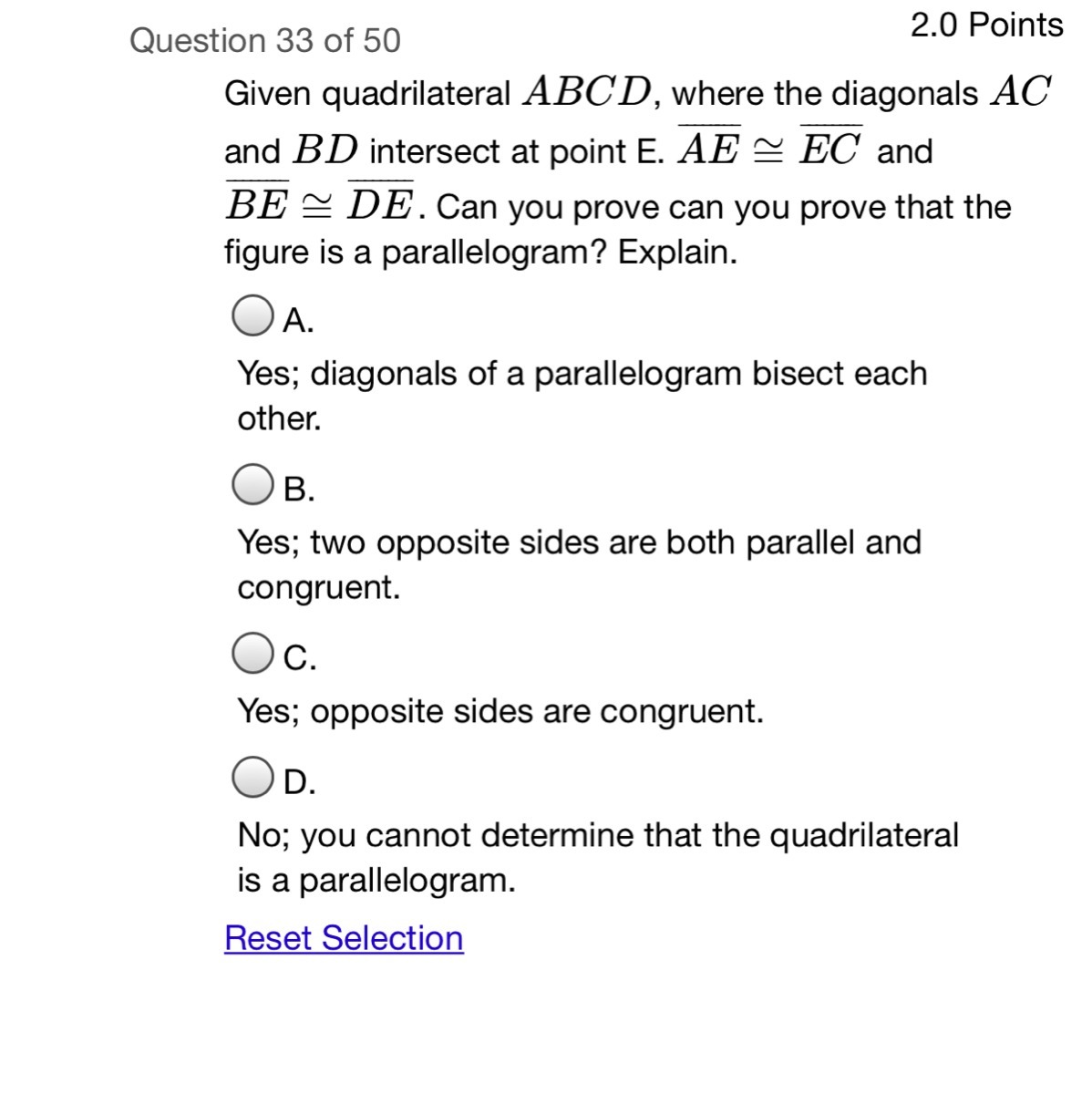 Question 33 of 50

2.0 Points

Given quadrilateral $ABCD$, where the diagonals $AC$ and $BD$ intersect at point E. $\overline{AE} \cong \overline{EC}$ and $\overline{BE} \cong \overline{DE}$. Can you prove can you prove that the figure is a parallelogram? Explain.

A.

Yes; diagonals of a parallelogram bisect each other.

B.

Yes; two opposite sides are both parallel and congruent.

C.

Yes; opposite sides are congruent.

D.

No; you cannot determine that the quadrilateral is a parallelogram.

Reset Selection